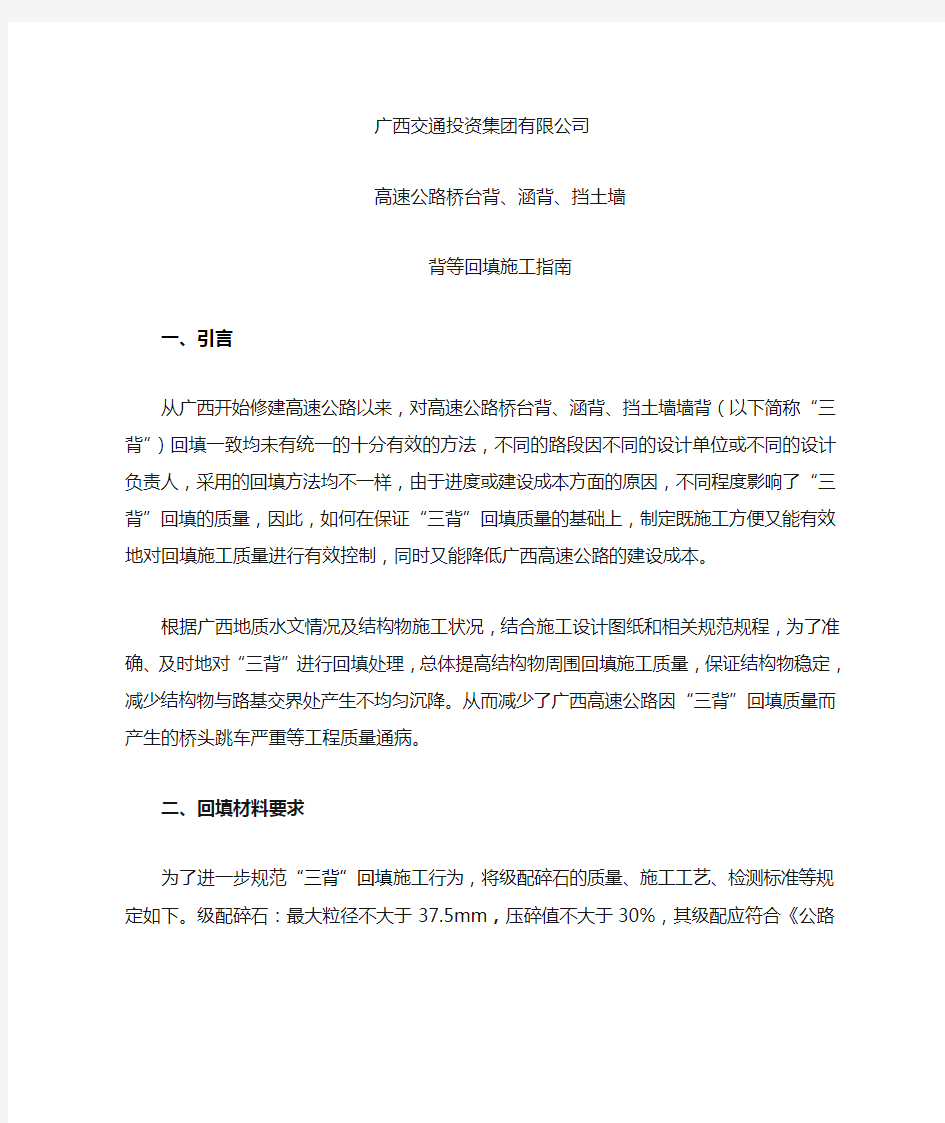 广西交通投资集团有限公司

高速公路桥台背、涵背、挡土墙

背等回填施工指南

一、引言

从广西开始修建高速公路以来，对高速公路桥台背、涵背、挡土墙墙背（以下简称“三背”）回填一致均未有统一的十分有效的方法，不同的路段因不同的设计单位或不同的设计负责人，采用的回填方法均不一样，由于进度或建设成本方面的原因，不同程度影响了“三背”回填的质量，因此，如何在保证“三背”回填质量的基础上，制定既施工方便又能有效地对回填施工质量进行有效控制，同时又能降低广西高速公路的建设成本。

根据广西地质水文情况及结构物施工状况，结合施工设计图纸和相关规范规程，为了准确、及时地对“三背”进行回填处理，总体提高结构物周围回填施工质量，保证结构物稳定，减少结构物与路基交界处产生不均匀沉降。从而减少了广西高速公路因“三背”回填质量而产生的桥头跳车严重等工程质量通病。

二、回填材料要求

为了进一步规范“三背”回填施工行为，将级配碎石的质量、施工工艺、检测标准等规定如下。级配碎石：最大粒径不大于 37.5mm，压碎值不大于 30%，其级配应符合《公路